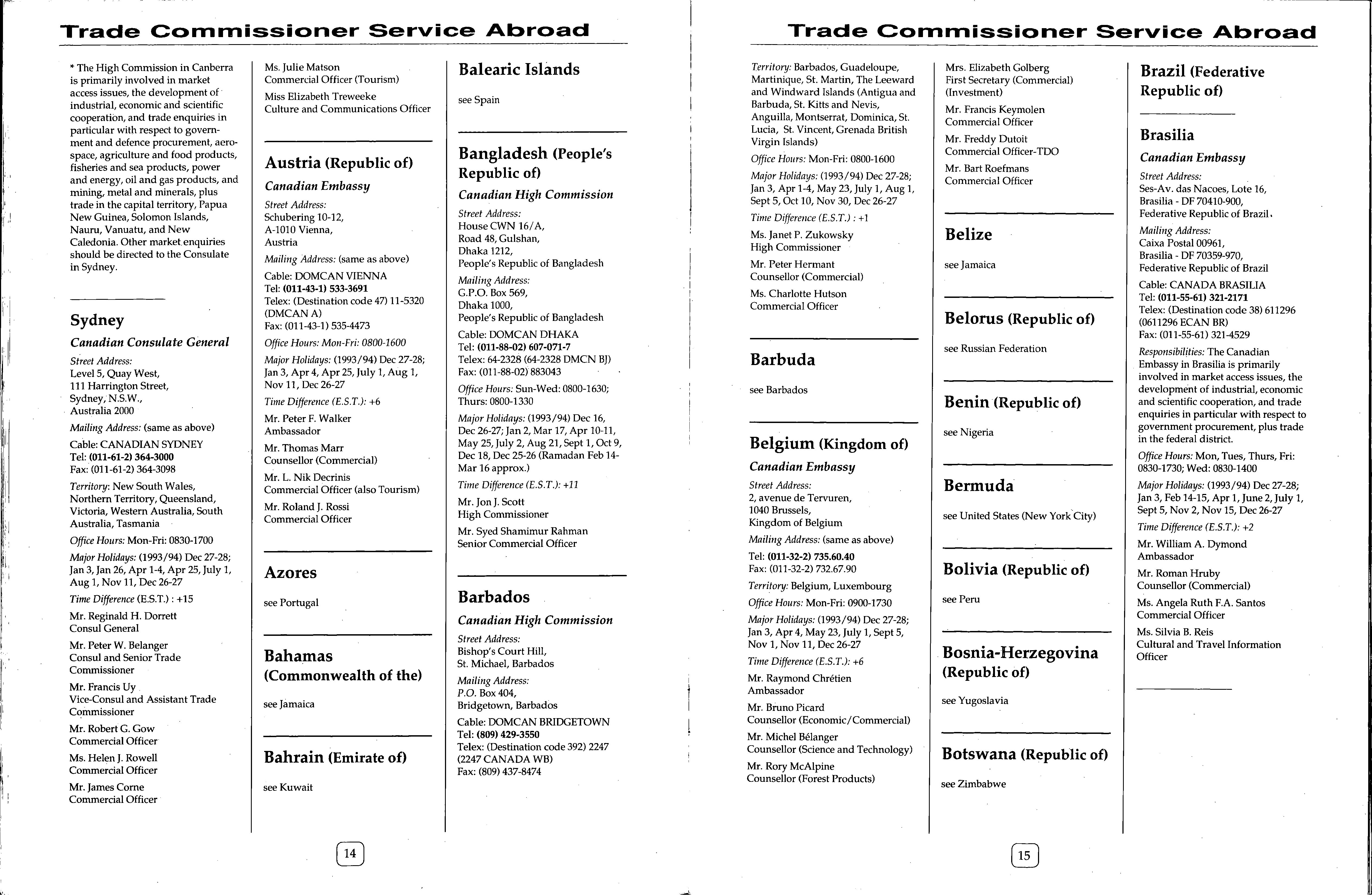 Trade Commissioner Service Abroad

* The High Commission in Canberra is primarily involved in market access issues, the development of industrial, economic and scientific cooperation, and trade enquiries in particular with respect to government and defence procurement, aerospace, agriculture and food products, fisheries and sea products, power and energy, oil and gas products, and mining, metal and minerals, plus trade in the capital territory, Papua New Guinea, Solomon Islands, Nauru, Vanuatu, and New Caledonia. Other market enquiries should be directed to the Consulate in Sydney.

Sydney

Canadian Consulate General

Street Address:
Level 5, Quay West,
111 Harrington Street,
Sydney, N.S.W.,
Australia 2000

Mailing Address: (same as above)

Cable: CANADIAN SYDNEY
Tel: (011-61-2) 364-3000
Fax: (011-61-2) 364-3098

Territory: New South Wales, Northern Territory, Queensland, Victoria, Western Australia, South Australia, Tasmania

Office Hours: Mon-Fri: 0830-1700

Major Holidays: (1993/94) Dec 27-28; Jan 3, Jan 26, Apr 1-4, Apr 25, July 1, Aug 1, Nov 11, Dec 26-27

Time Difference (E.S.T.) : +15

Mr. Reginald H. Dorrett
Consul General

Mr. Peter W. Belanger
Consul and Senior Trade Commissioner

Mr. Francis Uy
Vice-Consul and Assistant Trade Commissioner

Mr. Robert G. Gow
Commercial Officer

Ms. Helen J. Rowell
Commercial Officer

Mr. James Corne
Commercial Officer

Ms. Julie Matson
Commercial Officer (Tourism)

Miss Elizabeth Treweeke
Culture and Communications Officer

Austria (Republic of)

Canadian Embassy

Street Address:
Schubering 10-12,
A-1010 Vienna,
Austria

Mailing Address: (same as above)

Cable: DOMCAN VIENNA
Tel: (011-43-1) 533-3691
Telex: (Destination code 47) 11-5320 (DMCAN A)
Fax: (011-43-1) 535-4473

Office Hours: Mon-Fri: 0800-1600

Major Holidays: (1993/94) Dec 27-28; Jan 3, Apr 4, Apr 25, July 1, Aug 1, Nov 11, Dec 26-27

Time Difference (E.S.T.): +6

Mr. Peter F. Walker
Ambassador

Mr. Thomas Marr
Counsellor (Commercial)

Mr. L. Nik Decrinis
Commercial Officer (also Tourism)

Mr. Roland J. Rossi
Commercial Officer

Azores

see Portugal

Bahamas (Commonwealth of the)

see Jamaica

Bahrain (Emirate of)

see Kuwait

Balearic Islands

see Spain

Bangladesh (People's Republic of)

Canadian High Commission

Street Address:
House CWN 16/A,
Road 48, Gulshan,
Dhaka 1212,
People's Republic of Bangladesh

Mailing Address:
G.P.O. Box 569,
Dhaka 1000,
People's Republic of Bangladesh

Cable: DOMCAN DHAKA
Tel: (011-88-02) 607-071-7
Telex: 64-2328 (64-2328 DMCN BJ)
Fax: (011-88-02) 883043

Office Hours: Sun-Wed: 0800-1630; Thurs: 0800-1330

Major Holidays: (1993/94) Dec 16, Dec 26-27; Jan 2, Mar 17, Apr 10-11, May 25, July 2, Aug 21, Sept 1, Oct 9, Dec 18, Dec 25-26 (Ramadan Feb 14-Mar 16 approx.)

Time Difference (E.S.T.): +11

Mr. Jon J. Scott
High Commissioner

Mr. Syed Shamimur Rahman
Senior Commercial Officer

Barbados

Canadian High Commission

Street Address:
Bishop's Court Hill,
St. Michael, Barbados

Mailing Address:
P.O. Box 404,
Bridgetown, Barbados

Cable: DOMCAN BRIDGETOWN
Tel: (809) 429-3550
Telex: (Destination code 392) 2247 (2247 CANADA WB)
Fax: (809) 437-8474

14

Trade Commissioner Service Abroad

Territory: Barbados, Guadeloupe, Martinique, St. Martin, The Leeward and Windward Islands (Antigua and Barbuda, St. Kitts and Nevis, Anguilla, Montserrat, Dominica, St. Lucia, St. Vincent, Grenada British Virgin Islands)

Office Hours: Mon-Fri: 0800-1600

Major Holidays: (1993/94) Dec 27-28; Jan 3, Apr 1-4, May 23, July 1, Aug 1, Sept 5, Oct 10, Nov 30, Dec 26-27

Time Difference (E.S.T.) : +1

Ms. Janet P. Zukowsky
High Commissioner

Mr. Peter Hermant
Counsellor (Commercial)

Ms. Charlotte Hutson
Commercial Officer

Barbuda

see Barbados

Belgium (Kingdom of)

Canadian Embassy

Street Address:
2, avenue de Tervuren,
1040 Brussels,
Kingdom of Belgium

Mailing Address: (same as above)

Tel: (011-32-2) 735.60.40
Fax: (011-32-2) 732.67.90

Territory: Belgium, Luxembourg

Office Hours: Mon-Fri: 0900-1730

Major Holidays: (1993/94) Dec 27-28; Jan 3, Apr 4, May 23, July 1, Sept 5, Nov 1, Nov 11, Dec 26-27

Time Difference (E.S.T.): +6

Mr. Raymond Chrétien
Ambassador

Mr. Bruno Picard
Counsellor (Economic/Commercial)

Mr. Michel Bélanger
Counsellor (Science and Technology)

Mr. Rory McAlpine
Counsellor (Forest Products)

Mrs. Elizabeth Golberg
First Secretary (Commercial) (Investment)

Mr. Francis Keymolen
Commercial Officer

Mr. Freddy Dutoit
Commercial Officer-TDO

Mr. Bart Roefmans
Commercial Officer

Belize

see Jamaica

Belorus (Republic of)

see Russian Federation

Benin (Republic of)

see Nigeria

Bermuda

see United States (New York City)

Bolivia (Republic of)

see Peru

Bosnia-Herzegovina (Republic of)

see Yugoslavia

Botswana (Republic of)

see Zimbabwe

Brazil (Federative Republic of)

Brasilia

Canadian Embassy

Street Address:
Ses-Av. das Nacoes, Lote 16,
Brasilia - DF 70410-900,
Federative Republic of Brazil.

Mailing Address:
Caixa Postal 00961,
Brasilia - DF 70359-970,
Federative Republic of Brazil

Cable: CANADA BRASILIA
Tel: (011-55-61) 321-2171
Telex: (Destination code 38) 611296 (0611296 ECAN BR)
Fax: (011-55-61) 321-4529

Responsibilities: The Canadian Embassy in Brasilia is primarily involved in market access issues, the development of industrial, economic and scientific cooperation, and trade enquiries in particular with respect to government procurement, plus trade in the federal district.

Office Hours: Mon, Tues, Thurs, Fri: 0830-1730; Wed: 0830-1400

Major Holidays: (1993/94) Dec 27-28; Jan 3, Feb 14-15, Apr 1, June 2, July 1, Sept 5, Nov 2, Nov 15, Dec 26-27

Time Difference (E.S.T.): +2

Mr. William A. Dymond
Ambassador

Mr. Roman Hruby
Counsellor (Commercial)

Ms. Angela Ruth F.A. Santos
Commercial Officer

Ms. Silvia B. Reis
Cultural and Travel Information Officer

15